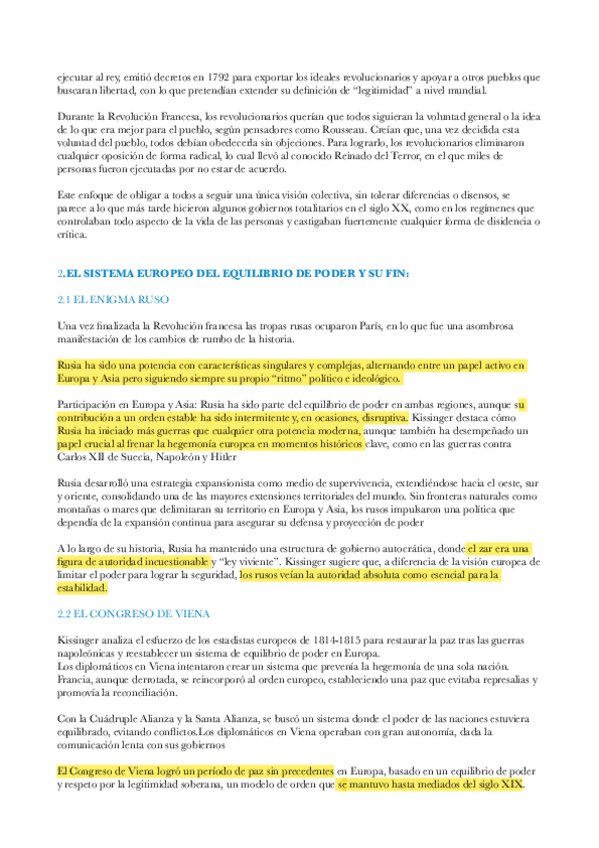 ejecutar al rey, emitió decretos en 1792 para exportar los ideales revolucionarios y apoyar a otros pueblos que buscaran libertad, con lo que pretendían extender su definición de "legitimidad" a nivel mundial.

Durante la Revolución Francesa, los revolucionarios querían que todos siguieran la voluntad general o la idea de lo que era mejor para el pueblo, según pensadores como Rousseau. Creían que, una vez decidida esta voluntad del pueblo, todos debían obedecerla sin objeciones. Para lograrlo, los revolucionarios eliminaron cualquier oposición de forma radical, lo cual llevó al conocido Reinado del Terror, en el que miles de personas fueron ejecutadas por no estar de acuerdo.

Este enfoque de obligar a todos a seguir una única visión colectiva, sin tolerar diferencias o disensos, se parece a lo que más tarde hicieron algunos gobiernos totalitarios en el siglo XX, como en los regímenes que controlaban todo aspecto de la vida de las personas y castigaban fuertemente cualquier forma de disidencia o crítica.

2.EL SISTEMA EUROPEO DEL EQUILIBRIO DE PODER Y SU FIN:

2.1 EL ENIGMA RUSO

Una vez finalizada la Revolución francesa las tropas rusas ocuparon París, en lo que fue una asombrosa manifestación de los cambios de rumbo de la historia.

Rusia ha sido una potencia con características singulares y complejas, alternando entre un papel activo en Europa y Asia pero siguiendo siempre su propio "ritmo" político e ideológico.

Participación en Europa y Asia: Rusia ha sido parte del equilibrio de poder en ambas regiones, aunque su contribución a un orden estable ha sido intermitente y, en ocasiones, disruptiva. Kissinger destaca cómo Rusia ha iniciado más guerras que cualquier otra potencia moderna, aunque también ha desempeñado un papel crucial al frenar la hegemonía europea en momentos históricos clave, como en las guerras contra Carlos XII de Suecia, Napoleón y Hitler

Rusia desarrolló una estrategia expansionista como medio de supervivencia, extendiéndose hacia el oeste, sur y oriente, consolidando una de las mayores extensiones territoriales del mundo. Sin fronteras naturales como montañas o mares que delimitaran su territorio en Europa y Asia, los rusos impulsaron una política que dependía de la expansión continua para asegurar su defensa y proyección de poder

A lo largo de su historia, Rusia ha mantenido una estructura de gobierno autocrática, donde el zar era una figura de autoridad incuestionable y "ley viviente". Kissinger sugiere que, a diferencia de la visión europea de limitar el poder para lograr la seguridad, los rusos veían la autoridad absoluta como esencial para la estabilidad.

2.2 EL CONGRESO DE VIENA

Kissinger analiza el esfuerzo de los estadistas europeos de 1814-1815 para restaurar la paz tras las guerras napoleónicas y reestablecer un sistema de equilibrio de poder en Europa.
Los diplomáticos en Viena intentaron crear un sistema que prevenía la hegemonía de una sola nación. Francia, aunque derrotada, se reincorporó al orden europeo, estableciendo una paz que evitaba represalias y promovía la reconciliación.

Con la Cuádruple Alianza y la Santa Alianza, se buscó un sistema donde el poder de las naciones estuviera equilibrado, evitando conflictos.Los diplomáticos en Viena operaban con gran autonomía, dada la comunicación lenta con sus gobiernos

El Congreso de Viena logró un período de paz sin precedentes en Europa, basado en un equilibrio de poder y respeto por la legitimidad soberana, un modelo de orden que se mantuvo hasta mediados del siglo XIX.